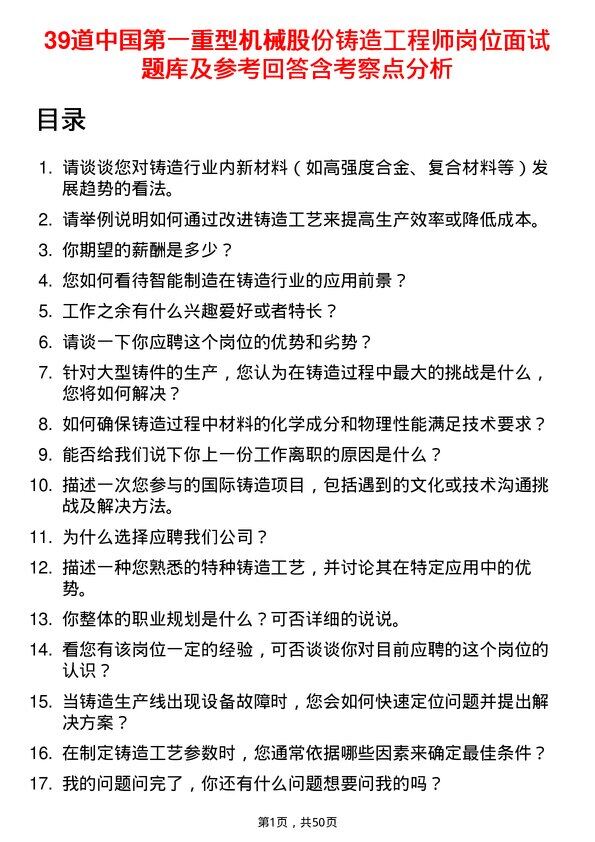 39道中国第一重型机械股份铸造工程师岗位面试题库及参考回答含考察点分析

目录

1. 请谈谈您对铸造行业内新材料（如高强度合金、复合材料等）发展趋势的看法。
2. 请举例说明如何通过改进铸造工艺来提高生产效率或降低成本。
3. 你期望的薪酬是多少？
4. 您如何看待智能制造在铸造行业的应用前景？
5. 工作之余有什么兴趣爱好或者特长？
6. 请谈一下你应聘这个岗位的优势和劣势？
7. 针对大型铸件的生产，您认为在铸造过程中最大的挑战是什么，您将如何解决？
8. 如何确保铸造过程中材料的化学成分和物理性能满足技术要求？
9. 能否给我们说下你上一份工作离职的原因是什么？
10. 描述一次您参与的国际铸造项目，包括遇到的文化或技术沟通挑战及解决方法。
11. 为什么选择应聘我们公司？
12. 描述一种您熟悉的特种铸造工艺，并讨论其在特定应用中的优势。
13. 你整体的职业规划是什么？可否详细的说说。
14. 看您有该岗位一定的经验，可否谈谈你对目前应聘的这个岗位的认识？
15. 当铸造生产线出现设备故障时，您会如何快速定位问题并提出解决方案？
16. 在制定铸造工艺参数时，您通常依据哪些因素来确定最佳条件？
17. 我的问题问完了，你还有什么问题想要问我的吗？

第1页，共50页